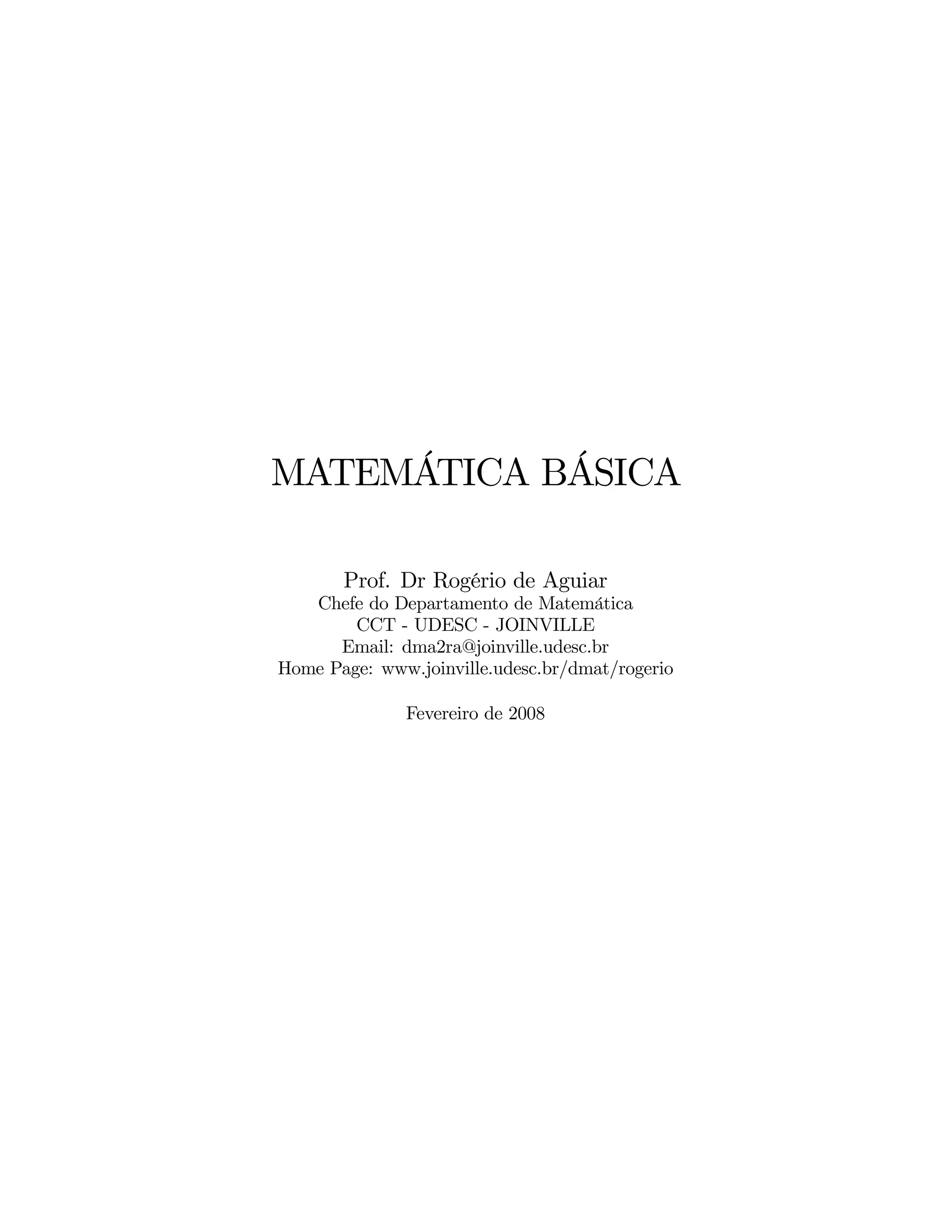 MATEMÁTICA BÁSICA

Prof. Dr Rogério de Aguiar
Chefe do Departamento de Matemática
CCT - UDESC - JOINVILLE
Email: dma2ra@joinville.udesc.br
Home Page: www.joinville.udesc.br/dmat/rogerio

Fevereiro de 2008